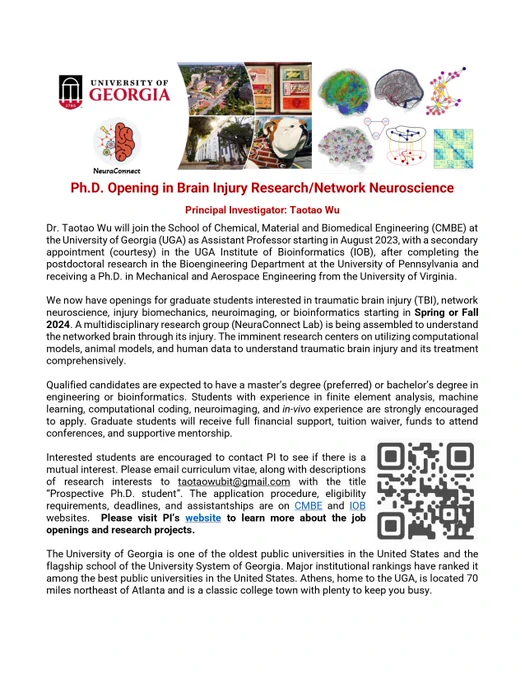 UNIVERSITY OF GEORGIA

1785

NeuraConnect

Ph.D. Opening in Brain Injury Research/Network Neuroscience

Principal Investigator: Taotao Wu

Dr. Taotao Wu will join the School of Chemical, Material and Biomedical Engineering (CMBE) at the University of Georgia (UGA) as Assistant Professor starting in August 2023, with a secondary appointment (courtesy) in the UGA Institute of Bioinformatics (IOB), after completing the postdoctoral research in the Bioengineering Department at the University of Pennsylvania and receiving a Ph.D. in Mechanical and Aerospace Engineering from the University of Virginia.

We now have openings for graduate students interested in traumatic brain injury (TBI), network neuroscience, injury biomechanics, neuroimaging, or bioinformatics starting in Spring or Fall 2024. A multidisciplinary research group (NeuraConnect Lab) is being assembled to understand the networked brain through its injury. The imminent research centers on utilizing computational models, animal models, and human data to understand traumatic brain injury and its treatment comprehensively.

Qualified candidates are expected to have a master's degree (preferred) or bachelor's degree in engineering or bioinformatics. Students with experience in finite element analysis, machine learning, computational coding, neuroimaging, and in-vivo experience are strongly encouraged to apply. Graduate students will receive full financial support, tuition waiver, funds to attend conferences, and supportive mentorship.

Interested students are encouraged to contact PI to see if there is a mutual interest. Please email curriculum vitae, along with descriptions of research interests to taotaowubit@gmail.com with the title "Prospective Ph.D. student". The application procedure, eligibility requirements, deadlines, and assistantships are on CMBE and IOB websites. Please visit PI's website to learn more about the job openings and research projects.

The University of Georgia is one of the oldest public universities in the United States and the flagship school of the University System of Georgia. Major institutional rankings have ranked it among the best public universities in the United States. Athens, home to the UGA, is located 70 miles northeast of Atlanta and is a classic college town with plenty to keep you busy.